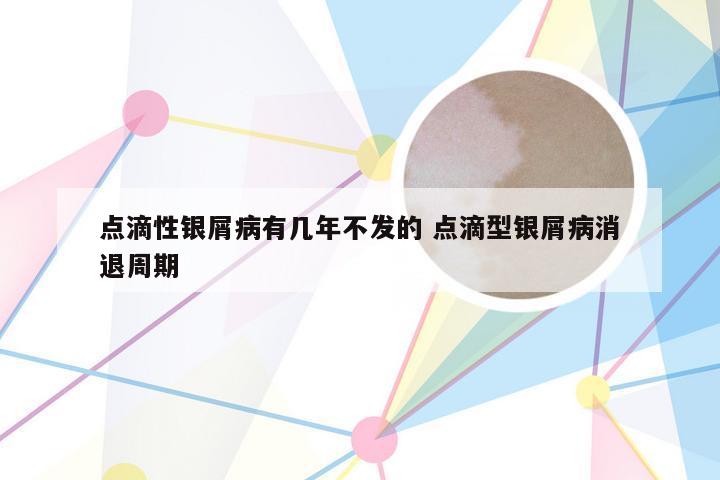 点滴性银屑病有几年不发的 点滴型银屑病消退周期